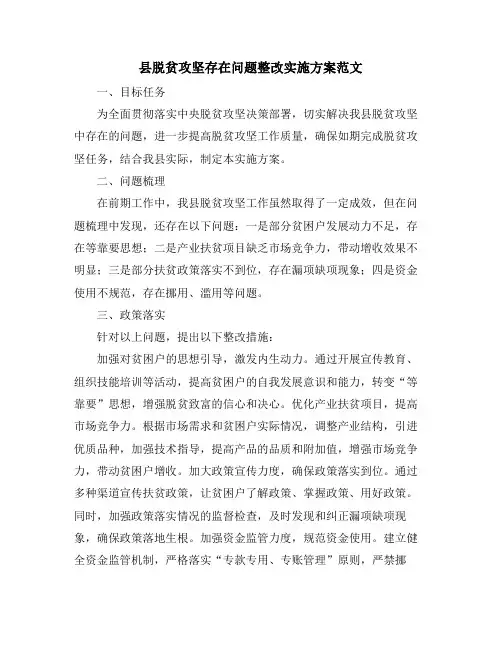 县脱贫攻坚存在问题整改实施方案范文

一、目标任务

为全面贯彻落实中央脱贫攻坚决策部署，切实解决我县脱贫攻坚中存在的问题，进一步提高脱贫攻坚工作质量，确保如期完成脱贫攻坚任务，结合我县实际，制定本实施方案。

二、问题梳理

在前期工作中，我县脱贫攻坚工作虽然取得了一定成效，但在问题梳理中发现，还存在以下问题：一是部分贫困户发展动力不足，存在等靠要思想；二是产业扶贫项目缺乏市场竞争力，带动增收效果不明显；三是部分扶贫政策落实不到位，存在漏项缺项现象；四是资金使用不规范，存在挪用、滥用等问题。

三、政策落实

针对以上问题，提出以下整改措施：

加强对贫困户的思想引导，激发内生动力。通过开展宣传教育、组织技能培训等活动，提高贫困户的自我发展意识和能力，转变“等靠要”思想，增强脱贫致富的信心和决心。优化产业扶贫项目，提高市场竞争力。根据市场需求和贫困户实际情况，调整产业结构，引进优质品种，加强技术指导，提高产品的品质和附加值，增强市场竞争力，带动贫困户增收。加大政策宣传力度，确保政策落实到位。通过多种渠道宣传扶贫政策，让贫困户了解政策、掌握政策、用好政策。同时，加强政策落实情况的监督检查，及时发现和纠正漏项缺项现象，确保政策落地生根。加强资金监管力度，规范资金使用。建立健全资金监管机制，严格落实“专款专用、专账管理”原则，严禁挪